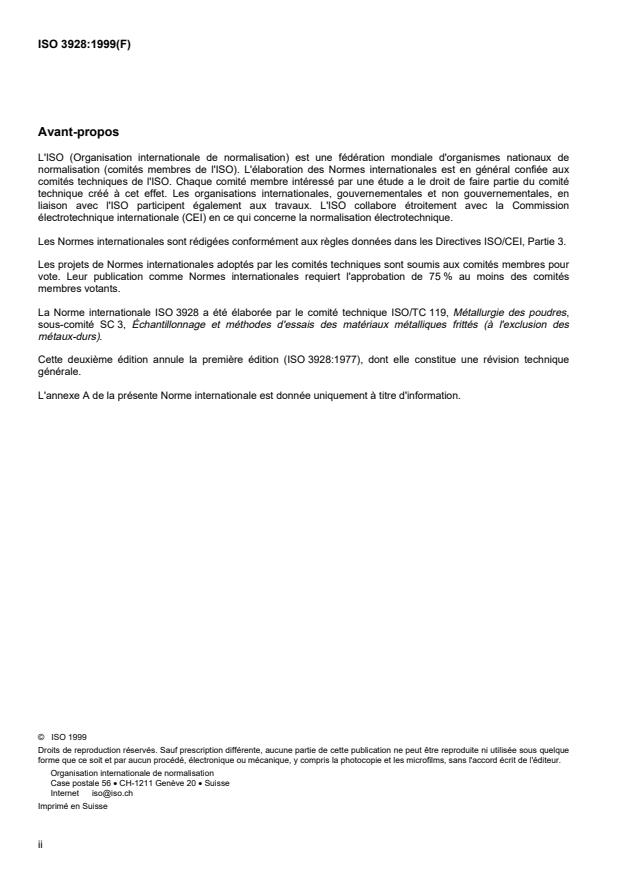 ISO 3928:1999(F)

Avant-propos

L'ISO (Organisation internationale de normalisation) est une fédération mondiale d'organismes nationaux de normalisation (comités membres de l'ISO). L'élaboration des Normes internationales est en général confiée aux comités techniques de l'ISO. Chaque comité membre intéressé par une étude a le droit de faire partie du comité technique créé à cet effet. Les organisations internationales, gouvernementales et non gouvernementales, en liaison avec l'ISO participent également aux travaux. L'ISO collabore étroitement avec la Commission électrotechnique internationale (CEI) en ce qui concerne la normalisation électrotechnique.

Les Normes internationales sont rédigées conformément aux règles données dans les Directives ISO/CEI, Partie 3.

Les projets de Normes internationales adoptés par les comités techniques sont soumis aux comités membres pour vote. Leur publication comme Normes internationales requiert l'approbation de 75 % au moins des comités membres votants.

La Norme internationale ISO 3928 a été élaborée par le comité technique ISO/TC 119, Métallurgie des poudres, sous-comité SC 3, Échantillonnage et méthodes d'essais des matériaux métalliques frittés (à l'exclusion des métaux-durs).

Cette deuxième édition annule la première édition (ISO 3928:1977), dont elle constitue une révision technique générale.

L'annexe A de la présente Norme internationale est donnée uniquement à titre d'information.

© ISO 1999
Droits de reproduction réservés. Sauf prescription différente, aucune partie de cette publication ne peut être reproduite ni utilisée sous quelque forme que ce soit et par aucun procédé, électronique ou mécanique, y compris la photocopie et les microfilms, sans l'accord écrit de l'éditeur.
Organisation internationale de normalisation
Case postale 56 • CH-1211 Genève 20 • Suisse
Internet iso@iso.ch
Imprimé en Suisse

ii